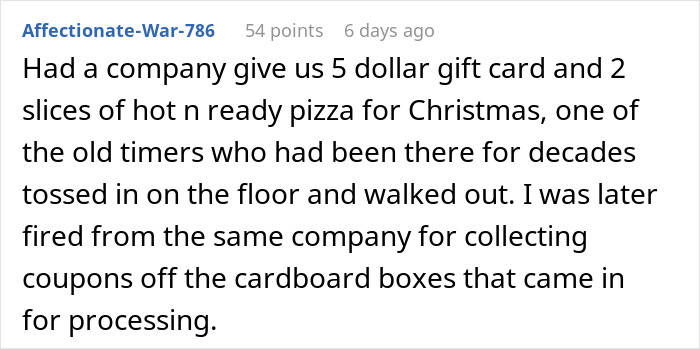 Affectionate-War-786 54 points 6 days ago

Had a company give us 5 dollar gift card and 2 slices of hot n ready pizza for Christmas, one of the old timers who had been there for decades tossed in on the floor and walked out. I was later fired from the same company for collecting coupons off the cardboard boxes that came in for processing.